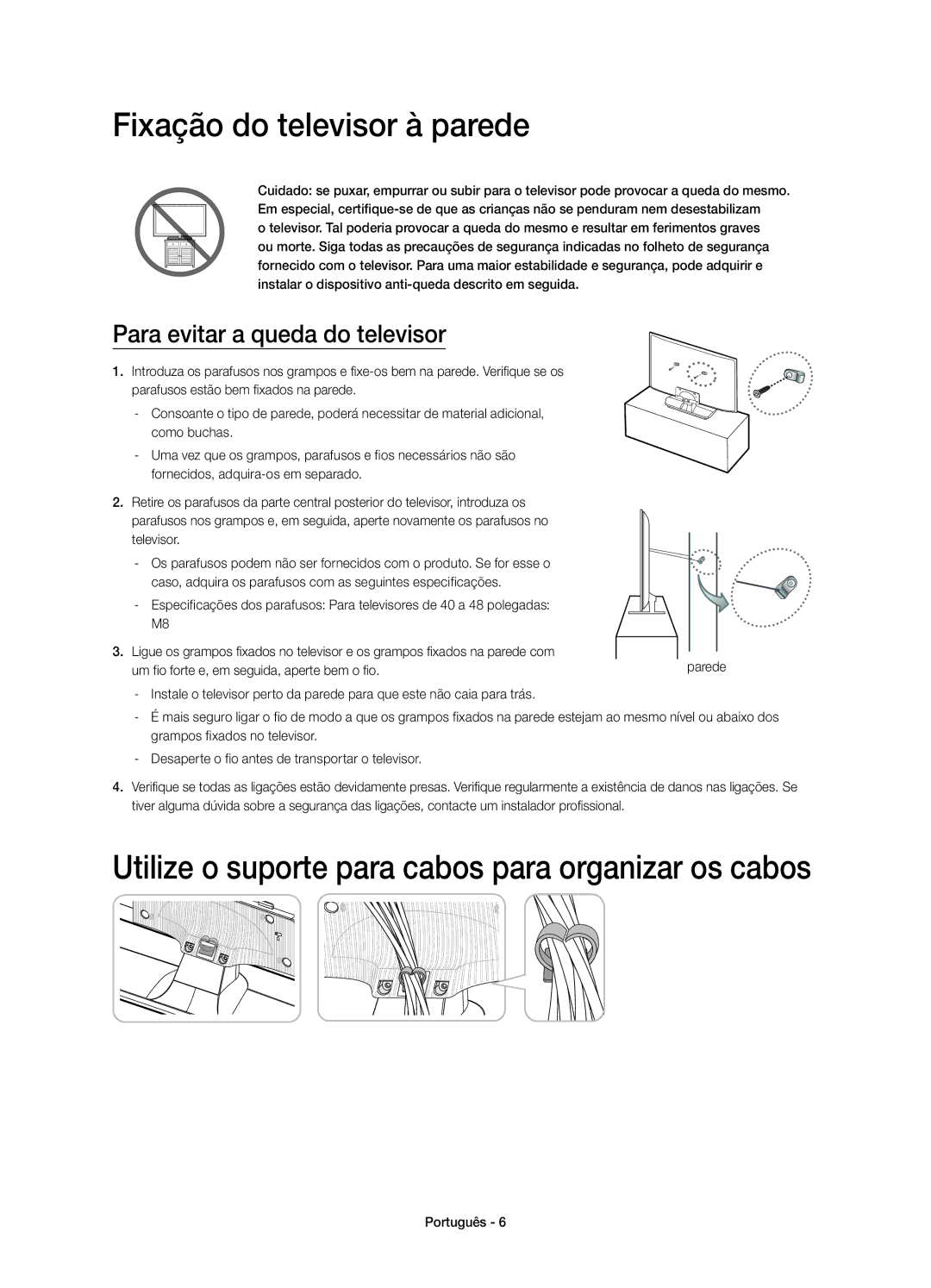 Fixação do televisor à parede

Cuidado: se puxar, empurrar ou subir para o televisor pode provocar a queda do mesmo. Em especial, certifique-se de que as crianças não se penduram nem desestabilizam o televisor. Tal poderia provocar a queda do mesmo e resultar em ferimentos graves ou morte. Siga todas as precauções de segurança indicadas no folheto de segurança fornecido com o televisor. Para uma maior estabilidade e segurança, pode adquirir e instalar o dispositivo anti-queda descrito em seguida.

Para evitar a queda do televisor

1. Introduza os parafusos nos grampos e fixe-os bem na parede. Verifique se os parafusos estão bem fixados na parede.

- Consoante o tipo de parede, poderá necessitar de material adicional, como buchas.

- Uma vez que os grampos, parafusos e fios necessários não são fornecidos, adquira-os em separado.

2. Retire os parafusos da parte central posterior do televisor, introduza os parafusos nos grampos e, em seguida, aperte novamente os parafusos no televisor.

- Os parafusos podem não ser fornecidos com o produto. Se for esse o caso, adquira os parafusos com as seguintes especificações.

- Especificações dos parafusos: Para televisores de 40 a 48 polegadas: M8

3. Ligue os grampos fixados no televisor e os grampos fixados na parede com um fio forte e, em seguida, aperte bem o fio.

parede

- Instale o televisor perto da parede para que este não caia para trás.

- É mais seguro ligar o fio de modo a que os grampos fixados na parede estejam ao mesmo nível ou abaixo dos grampos fixados no televisor.

- Desaperte o fio antes de transportar o televisor.

4. Verifique se todas as ligações estão devidamente presas. Verifique regularmente a existência de danos nas ligações. Se tiver alguma dúvida sobre a segurança das ligações, contacte um instalador profissional.

Utilize o suporte para cabos para organizar os cabos

Português - 6